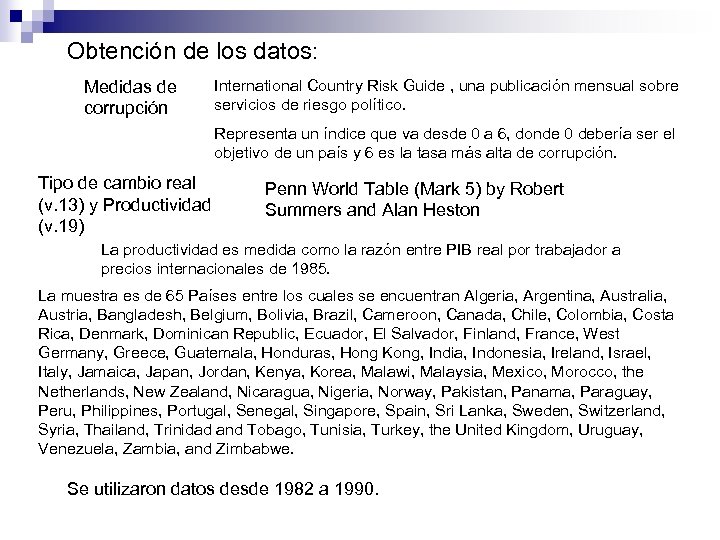 Obtención de los datos:

Medidas de corrupción

International Country Risk Guide , una publicación mensual sobre servicios de riesgo político.

Representa un índice que va desde 0 a 6, donde 0 debería ser el objetivo de un país y 6 es la tasa más alta de corrupción.

Tipo de cambio real (v.13) y Productividad (v.19)

Penn World Table (Mark 5) by Robert Summers and Alan Heston

La productividad es medida como la razón entre PIB real por trabajador a precios internacionales de 1985.

La muestra es de 65 Países entre los cuales se encuentran Algeria, Argentina, Australia, Austria, Bangladesh, Belgium, Bolivia, Brazil, Cameroon, Canada, Chile, Colombia, Costa Rica, Denmark, Dominican Republic, Ecuador, El Salvador, Finland, France, West Germany, Greece, Guatemala, Honduras, Hong Kong, India, Indonesia, Ireland, Israel, Italy, Jamaica, Japan, Jordan, Kenya, Korea, Malawi, Malaysia, Mexico, Morocco, the Netherlands, New Zealand, Nicaragua, Nigeria, Norway, Pakistan, Panama, Paraguay, Peru, Philippines, Portugal, Senegal, Singapore, Spain, Sri Lanka, Sweden, Switzerland, Syria, Thailand, Trinidad and Tobago, Tunisia, Turkey, the United Kingdom, Uruguay, Venezuela, Zambia, and Zimbabwe.

Se utilizaron datos desde 1982 a 1990.